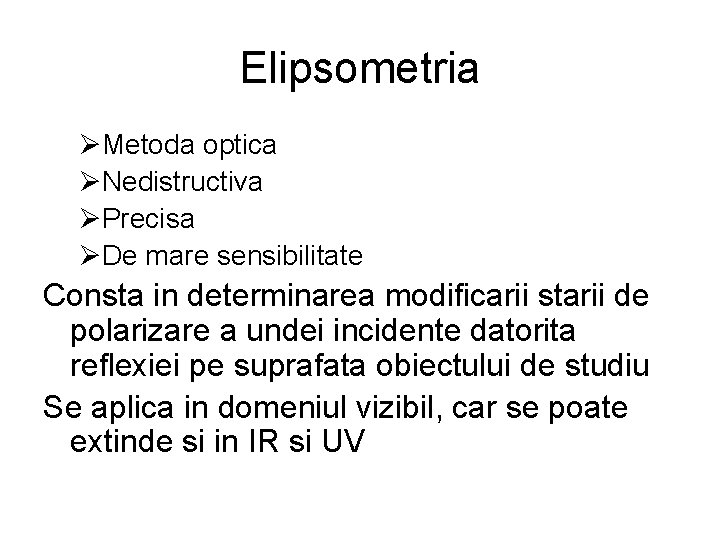 Elipsometria

➢Metoda optica
➢Nedistructiva
➢Precisa
➢De mare sensibilitate

Consta in determinarea modificarii starii de polarizare a undei incidente datorita reflexiei pe suprafata obiectului de studiu

Se aplica in domeniul vizibil, car se poate extinde si in IR si UV